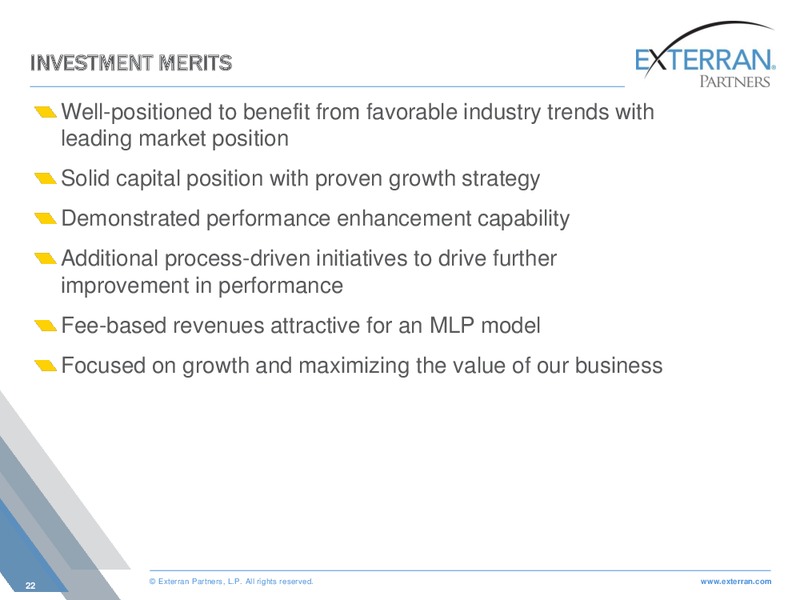 INVESTMENT MERITS

EXTERRAN® PARTNERS

Well-positioned to benefit from favorable industry trends with leading market position

Solid capital position with proven growth strategy

Demonstrated performance enhancement capability

Additional process-driven initiatives to drive further improvement in performance

Fee-based revenues attractive for an MLP model

Focused on growth and maximizing the value of our business

22

© Exterran Partners, L.P. All rights reserved.

www.exterran.com